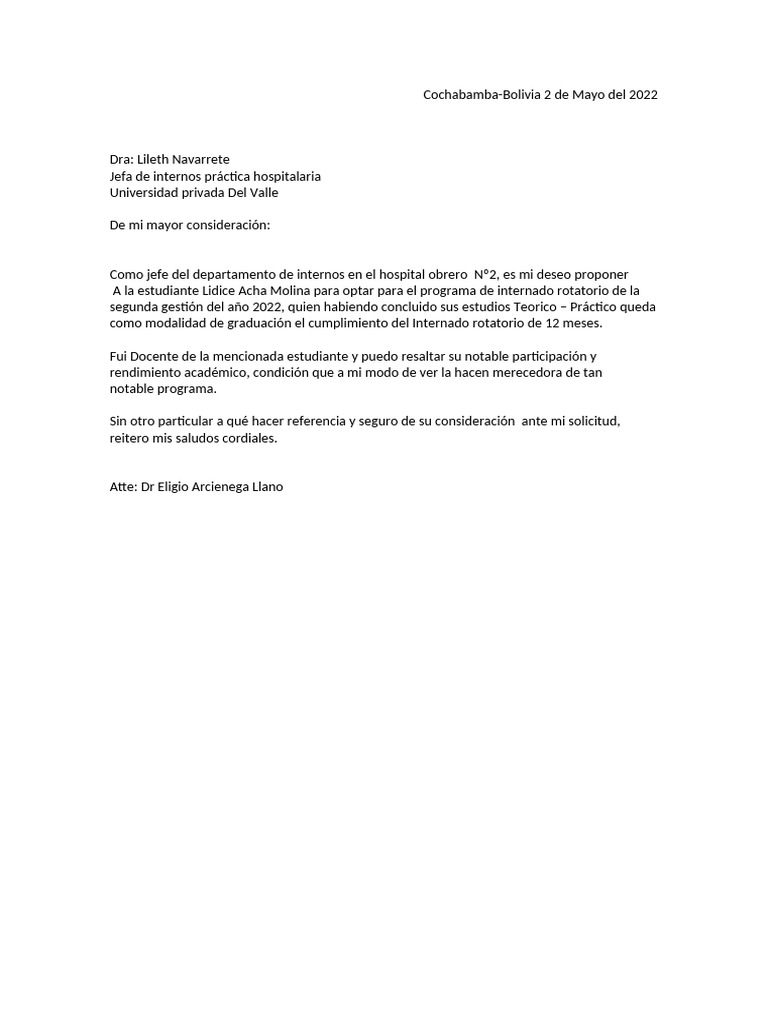 Cochabamba-Bolivia 2 de Mayo del 2022

Dra: Lileth Navarrete
Jefa de internos práctica hospitalaria
Universidad privada Del Valle

De mi mayor consideración:

Como jefe del departamento de internos en el hospital obrero N°2, es mi deseo proponer A la estudiante Lidice Acha Molina para optar para el programa de internado rotatorio de la segunda gestión del año 2022, quien habiendo concluido sus estudios Teorico – Práctico queda como modalidad de graduación el cumplimiento del Internado rotatorio de 12 meses.

Fui Docente de la mencionada estudiante y puedo resaltar su notable participación y rendimiento académico, condición que a mi modo de ver la hacen merecedora de tan notable programa.

Sin otro particular a qué hacer referencia y seguro de su consideración ante mi solicitud, reitero mis saludos cordiales.

Atte: Dr Eligio Arcienega Llano